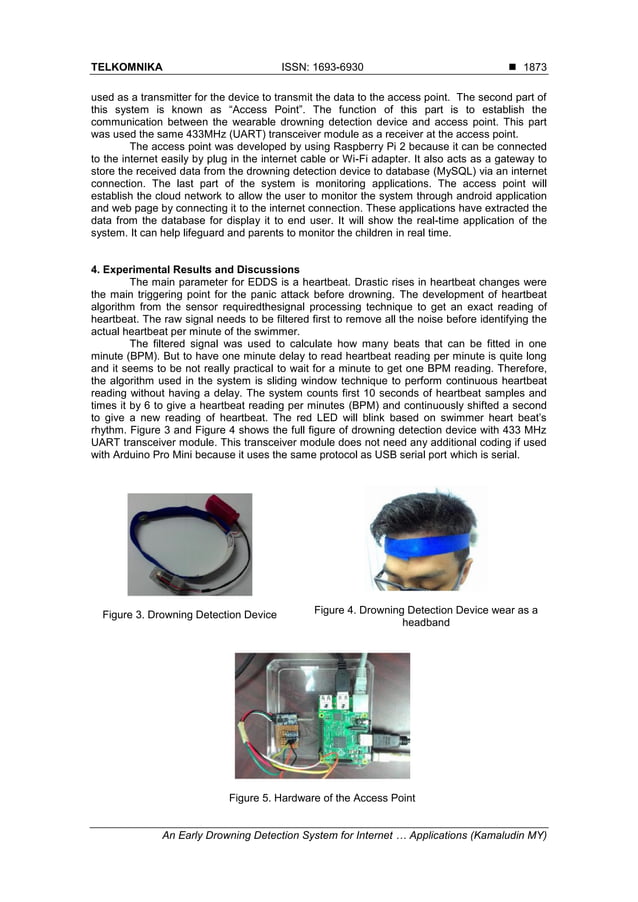 TELKOMNIKA ISSN: 1693-6930 ■ 1873

used as a transmitter for the device to transmit the data to the access point. The second part of this system is known as "Access Point". The function of this part is to establish the communication between the wearable drowning detection device and access point. This part was used the same 433MHz (UART) transceiver module as a receiver at the access point.

The access point was developed by using Raspberry Pi 2 because it can be connected to the internet easily by plug in the internet cable or Wi-Fi adapter. It also acts as a gateway to store the received data from the drowning detection device to database (MySQL) via an internet connection. The last part of the system is monitoring applications. The access point will establish the cloud network to allow the user to monitor the system through android application and web page by connecting it to the internet connection. These applications have extracted the data from the database for display it to end user. It will show the real-time application of the system. It can help lifeguard and parents to monitor the children in real time.

4. Experimental Results and Discussions

The main parameter for EDDS is a heartbeat. Drastic rises in heartbeat changes were the main triggering point for the panic attack before drowning. The development of heartbeat algorithm from the sensor requiredthesignal processing technique to get an exact reading of heartbeat. The raw signal needs to be filtered first to remove all the noise before identifying the actual heartbeat per minute of the swimmer.

The filtered signal was used to calculate how many beats that can be fitted in one minute (BPM). But to have one minute delay to read heartbeat reading per minute is quite long and it seems to be not really practical to wait for a minute to get one BPM reading. Therefore, the algorithm used in the system is sliding window technique to perform continuous heartbeat reading without having a delay. The system counts first 10 seconds of heartbeat samples and times it by 6 to give a heartbeat reading per minutes (BPM) and continuously shifted a second to give a new reading of heartbeat. The red LED will blink based on swimmer heart beat's rhythm. Figure 3 and Figure 4 shows the full figure of drowning detection device with 433 MHz UART transceiver module. This transceiver module does not need any additional coding if used with Arduino Pro Mini because it uses the same protocol as USB serial port which is serial.

Figure 3. Drowning Detection Device

Figure 4. Drowning Detection Device wear as a headband

Figure 5. Hardware of the Access Point

An Early Drowning Detection System for Internet … Applications (Kamaludin MY)